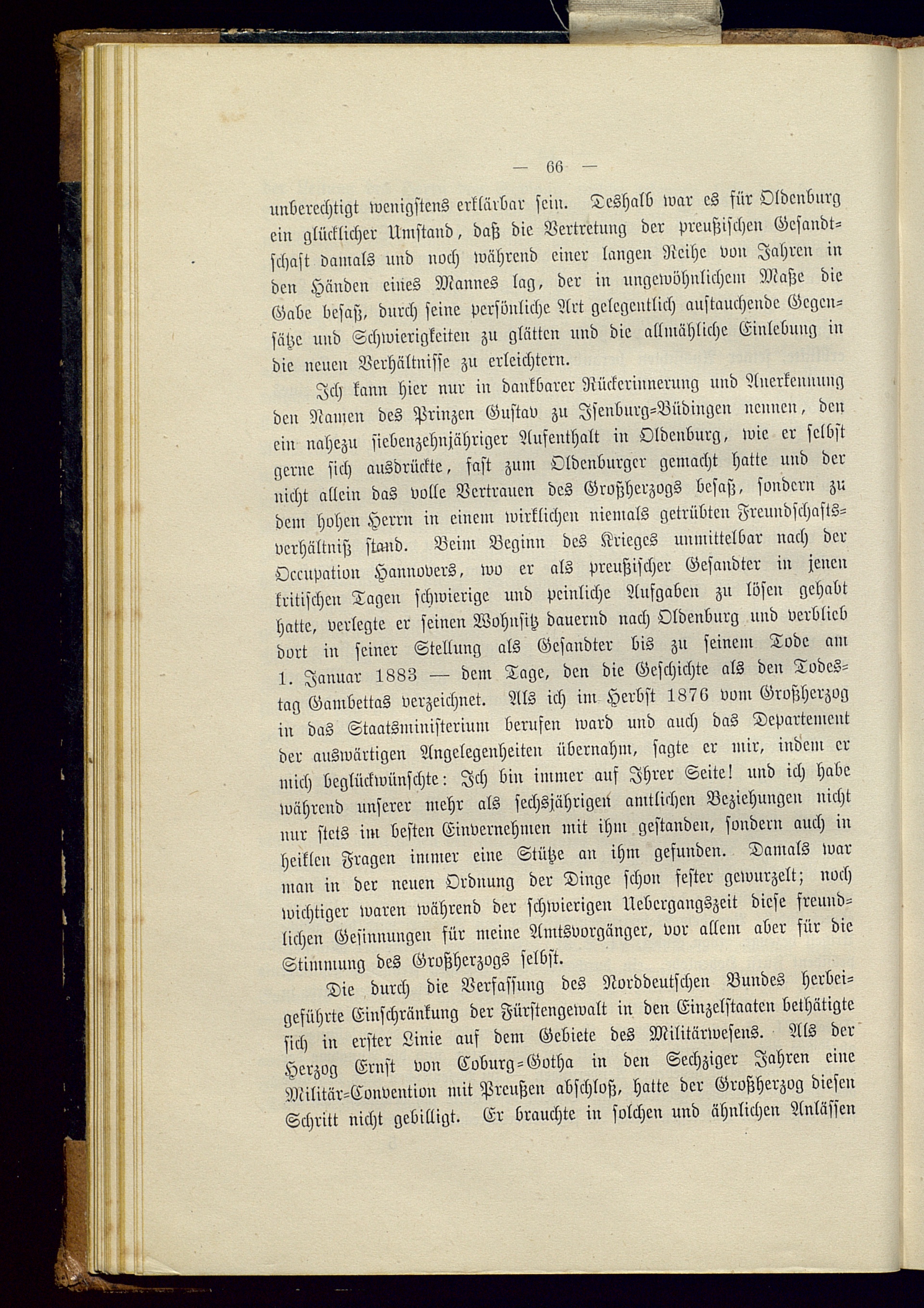 — 66 —

unberechtigt wenigstens erklärbar sein. Deshalb war es für Oldenburg ein glücklicher Umstand, daß die Vertretung der preußischen Gesandtschaft damals und noch während einer langen Reihe von Jahren in den Händen eines Mannes lag, der in ungewöhnlichem Maße die Gabe besaß, durch seine persönliche Art gelegentlich auftauchende Gegensätze und Schwierigkeiten zu glätten und die allmähliche Einlebung in die neuen Verhältnisse zu erleichtern.

Ich kann hier nur in dankbarer Rückerinnerung und Anerkennung den Namen des Prinzen Gustav zu Isenburg-Büdingen nennen, den ein nahezu siebenzehnjähriger Aufenthalt in Oldenburg, wie er selbst gerne sich ausdrückte, fast zum Oldenburger gemacht hatte und der nicht allein das volle Vertrauen des Großherzogs besaß, sondern zu dem hohen Herrn in einem wirklichen niemals getrübten Freundschaftsverhältniß stand. Beim Beginn des Krieges unmittelbar nach der Occupation Hannovers, wo er als preußischer Gesandter in jenen kritischen Tagen schwierige und peinliche Aufgaben zu lösen gehabt hatte, verlegte er seinen Wohnsitz dauernd nach Oldenburg und verblieb dort in seiner Stellung als Gesandter bis zu seinem Tode am 1. Januar 1883 — dem Tage, den die Geschichte als den Todestag Gambettas verzeichnet. Als ich im Herbst 1876 vom Großherzog in das Staatsministerium berufen ward und auch das Departement der auswärtigen Angelegenheiten übernahm, sagte er mir, indem er mich beglückwünschte: Ich bin immer auf Ihrer Seite! und ich habe während unserer mehr als sechsjährigen amtlichen Beziehungen nicht nur stets im besten Einvernehmen mit ihm gestanden, sondern auch in heiklen Fragen immer eine Stütze an ihm gefunden. Damals war man in der neuen Ordnung der Dinge schon fester gewurzelt; noch wichtiger waren während der schwierigen Uebergangszeit diese freundlichen Gesinnungen für meine Amtsvorgänger, vor allem aber für die Stimmung des Großherzogs selbst.

Die durch die Verfassung des Norddeutschen Bundes herbeigeführte Einschränkung der Fürstengewalt in den Einzelstaaten bethätigte sich in erster Linie auf dem Gebiete des Militärwesens. Als der Herzog Ernst von Coburg-Gotha in den Sechziger Jahren eine Militär-Convention mit Preußen abschloß, hatte der Großherzog diesen Schritt nicht gebilligt. Er brauchte in solchen und ähnlichen Anlässen